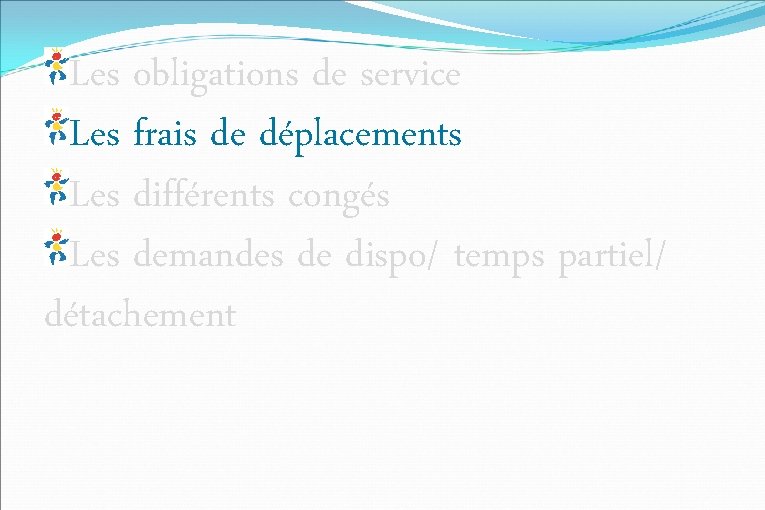 Les obligations de service

Les frais de déplacements

Les différents congés

Les demandes de dispo/ temps partiel/ détachement